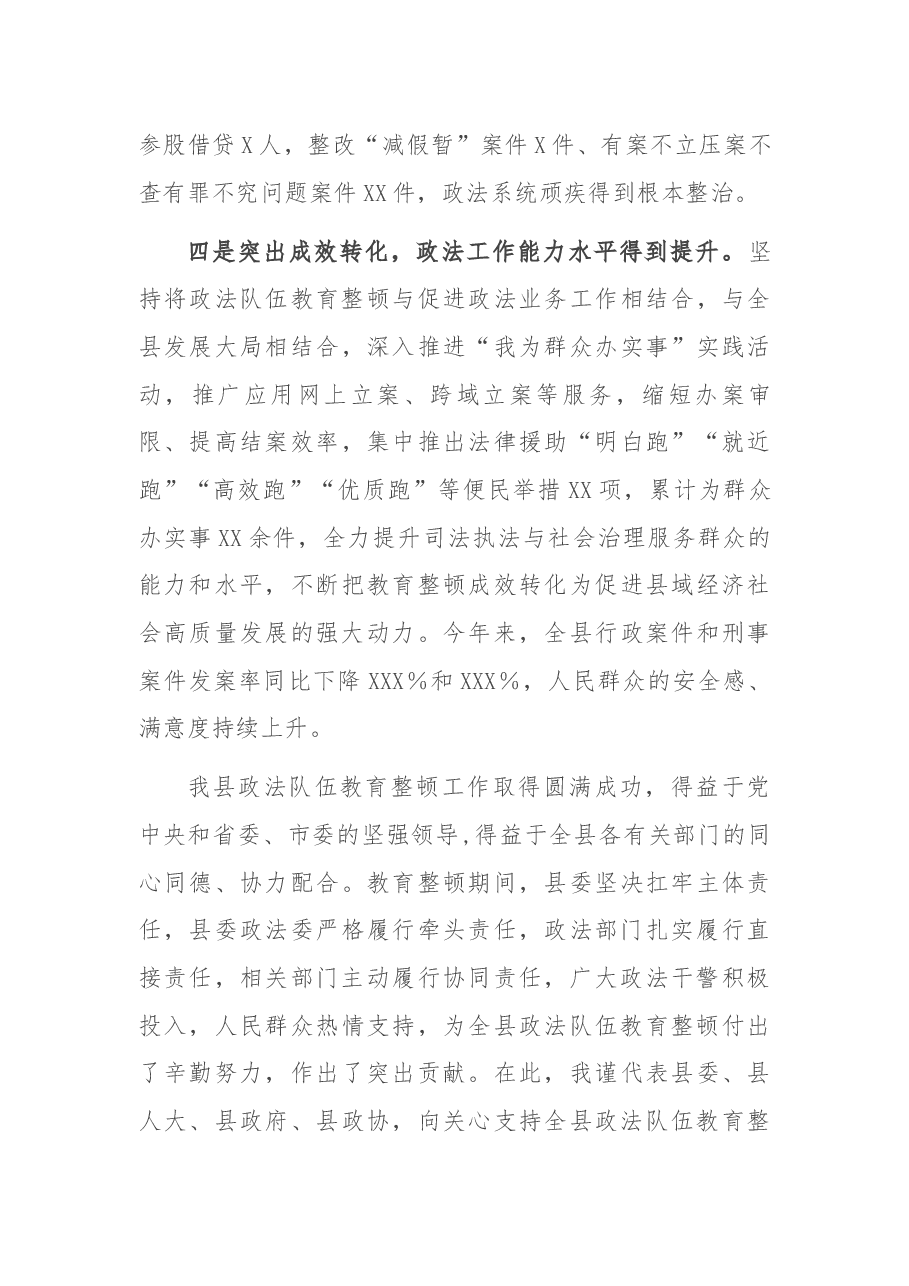 参股借贷X人，整改“减假暂”案件X件、有案不立压案不查有罪不究问题案件XX件，政法系统顽疾得到根本整治。

四是突出成效转化，政法工作能力水平得到提升。坚持将政法队伍教育整顿与促进政法业务工作相结合，与全县发展大局相结合，深入推进“我为群众办实事”实践活动，推广应用网上立案、跨域立案等服务，缩短办案审限、提高结案效率，集中推出法律援助“明白跑”“就近跑”“高效跑”“优质跑”等便民举措XX项，累计为群众办实事XX余件，全力提升司法执法与社会治理服务群众的能力和水平，不断把教育整顿成效转化为促进县域经济社会高质量发展的强大动力。今年来，全县行政案件和刑事案件发案率同比下降XXX%和XXX%，人民群众的安全感、满意度持续上升。

我县政法队伍教育整顿工作取得圆满成功，得益于党中央和省委、市委的坚强领导，得益于全县各有关部门的同心同德、协力配合。教育整顿期间，县委坚决扛牢主体责任，县委政法委严格履行牵头责任，政法部门扎实履行直接责任，相关部门主动履行协同责任，广大政法干警积极投入，人民群众热情支持，为全县政法队伍教育整顿付出了辛勤努力，作出了突出贡献。在此，我谨代表县委、县人大、县政府、县政协，向关心支持全县政法队伍教育整